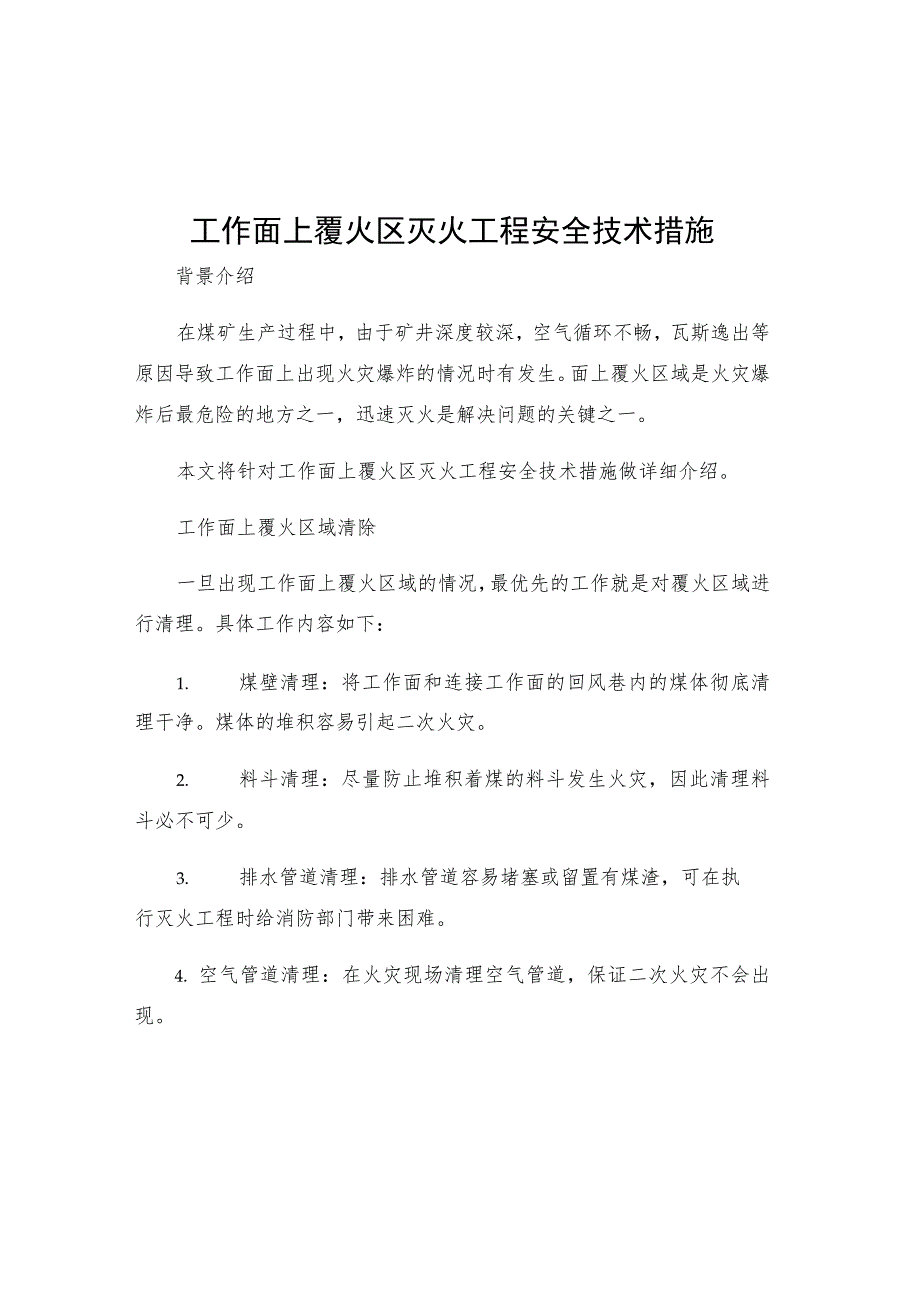 工作面上覆火区灭火工程安全技术措施

背景介绍

在煤矿生产过程中，由于矿井深度较深，空气循环不畅，瓦斯逸出等原因导致工作面上出现火灾爆炸的情况时有发生。面上覆火区域是火灾爆炸后最危险的地方之一，迅速灭火是解决问题的关键之一。

本文将针对工作面上覆火区灭火工程安全技术措施做详细介绍。

工作面上覆火区域清除

一旦出现工作面上覆火区域的情况，最优先的工作就是对覆火区域进行清理。具体工作内容如下：

1. 煤壁清理：将工作面和连接工作面的回风巷内的煤体彻底清理干净。煤体的堆积容易引起二次火灾。

2. 料斗清理：尽量防止堆积着煤的料斗发生火灾，因此清理料斗必不可少。

3. 排水管道清理：排水管道容易堵塞或留置有煤渣，可在执行灭火工程时给消防部门带来困难。

4. 空气管道清理：在火灾现场清理空气管道，保证二次火灾不会出现。